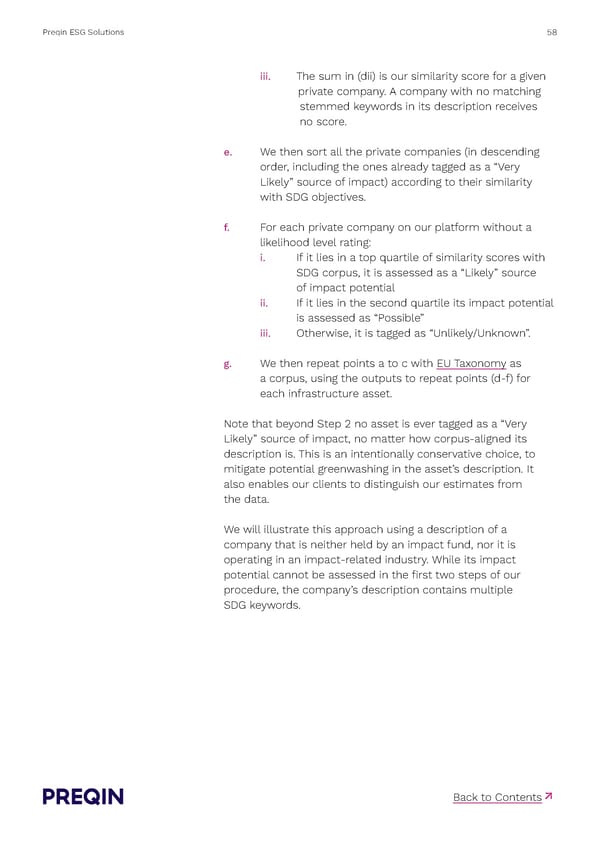 Preqin ESG Solutions

58

iii. The sum in (dii) is our similarity score for a given private company. A company with no matching stemmed keywords in its description receives no score.

e. We then sort all the private companies (in descending order, including the ones already tagged as a "Very Likely" source of impact) according to their similarity with SDG objectives.

f. For each private company on our platform without a likelihood level rating:

i. If it lies in a top quartile of similarity scores with SDG corpus, it is assessed as a "Likely" source of impact potential

ii. If it lies in the second quartile its impact potential is assessed as "Possible"

iii. Otherwise, it is tagged as "Unlikely/Unknown".

g. We then repeat points a to c with EU Taxonomy as a corpus, using the outputs to repeat points (d-f) for each infrastructure asset.

Note that beyond Step 2 no asset is ever tagged as a "Very Likely" source of impact, no matter how corpus-aligned its description is. This is an intentionally conservative choice, to mitigate potential greenwashing in the asset's description. It also enables our clients to distinguish our estimates from the data.

We will illustrate this approach using a description of a company that is neither held by an impact fund, nor it is operating in an impact-related industry. While its impact potential cannot be assessed in the first two steps of our procedure, the company's description contains multiple SDG keywords.

PREQIN

Back to Contents